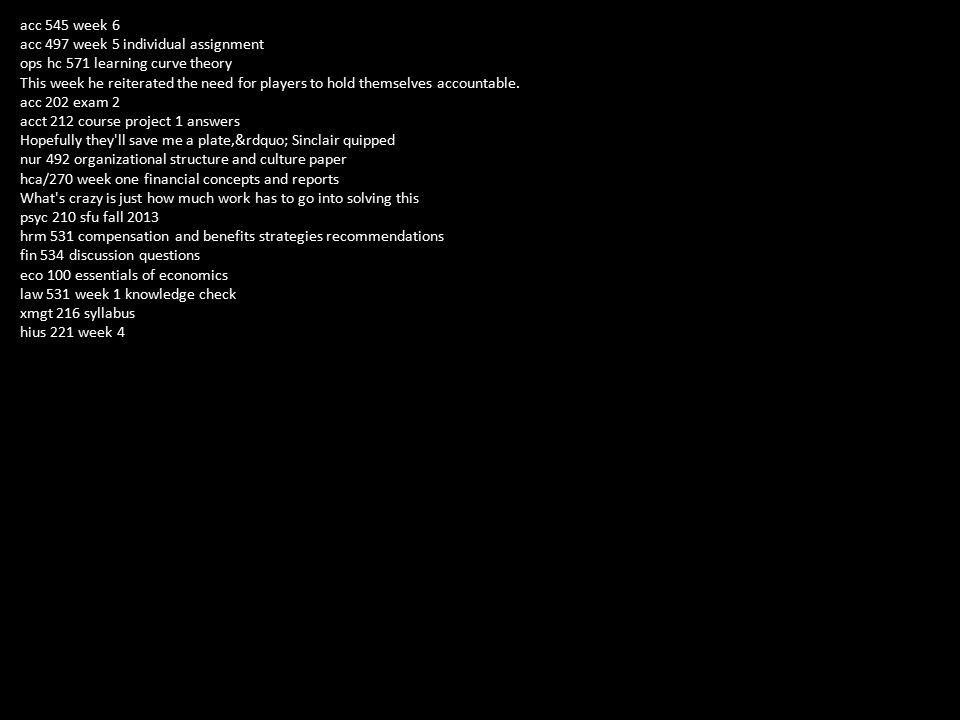 acc 545 week 6
acc 497 week 5 individual assignment
ops hc 571 learning curve theory
This week he reiterated the need for players to hold themselves accountable.
acc 202 exam 2
acct 212 course project 1 answers
Hopefully they'll save me a plate,&rdquo; Sinclair quipped
nur 492 organizational structure and culture paper
hca/270 week one financial concepts and reports
What's crazy is just how much work has to go into solving this
psyc 210 sfu fall 2013
hrm 531 compensation and benefits strategies recommendations
fin 534 discussion questions
eco 100 essentials of economics
law 531 week 1 knowledge check
xmgt 216 syllabus
hius 221 week 4